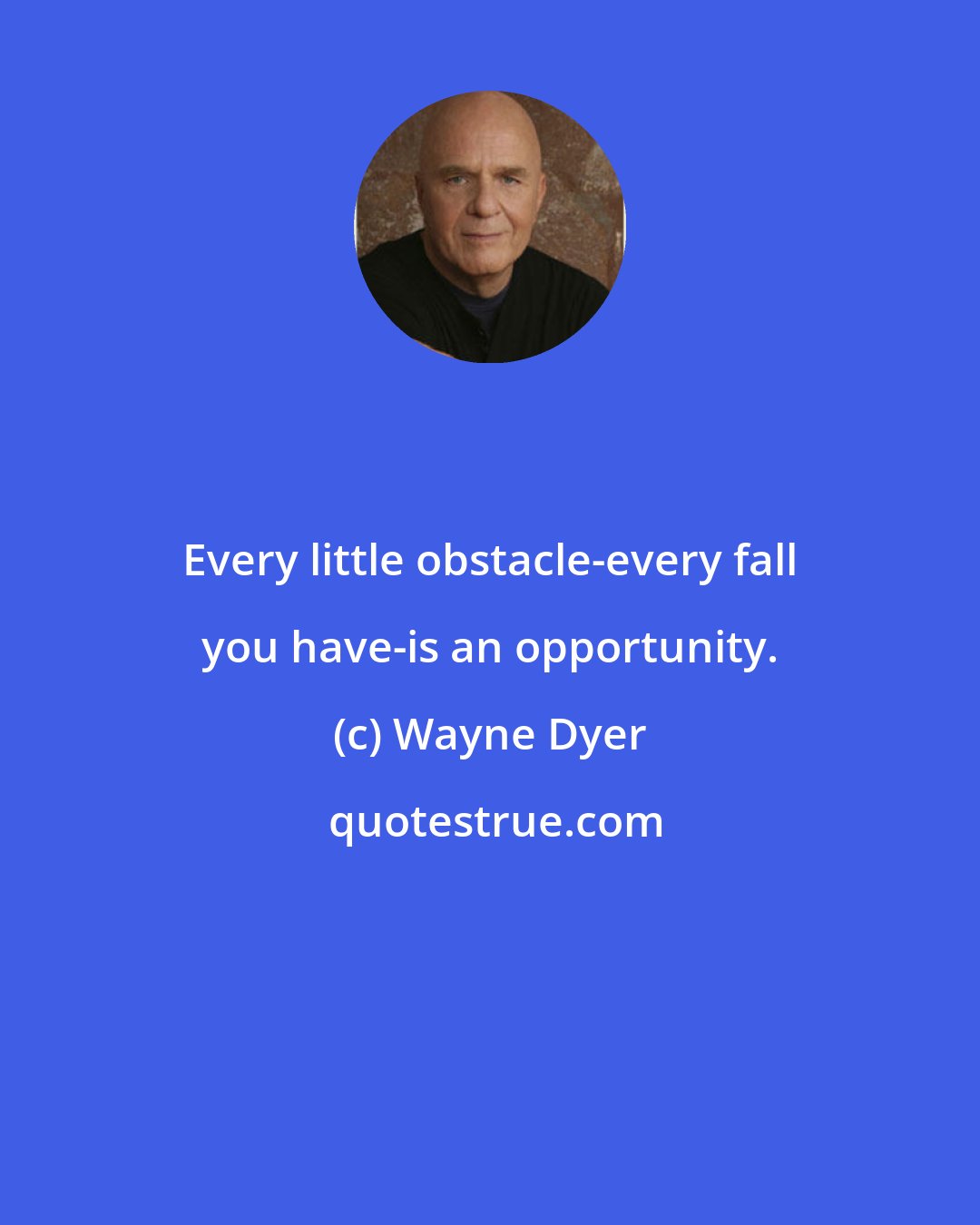 Every little obstacle-every fall you have-is an opportunity.

(c) Wayne Dyer

quotestrue.com